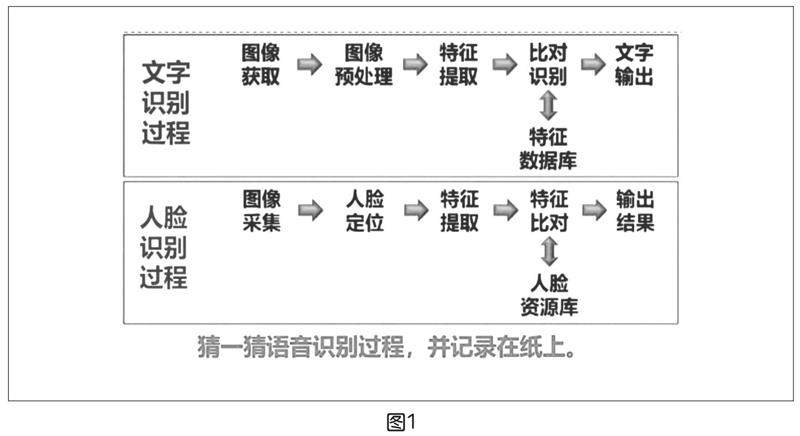 文字识别过程

图像获取 图像预处理 特征提取 比对识别 文字输出

特征数据库

人脸识别过程

图像采集 人脸定位 特征提取 特征比对 输出结果

人脸资源库

猜一猜语音识别过程，并记录在纸上。

图1